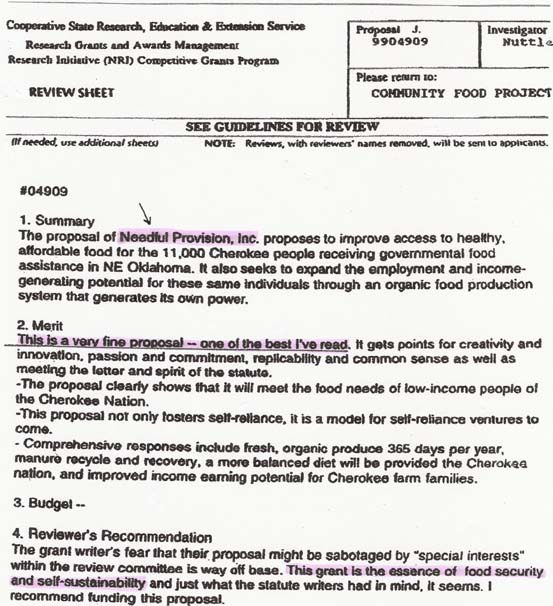 Cooperative State Research, Education & Extension Service
Research Grants and Awards Management
Research Initiative (NRI) Competitive Grants Program

REVIEW SHEET

Proposal J.
9904909

Investigator
Nuttle

Please return to:
COMMUNITY FOOD PROJECT

SEE GUIDELINES FOR REVIEW

(If needed, use additional sheets)

NOTE: Reviews, with reviewers' names removed, will be sent to applicants.

#04909

1. Summary
The proposal of Needful Provision, Inc. proposes to improve access to healthy, affordable food for the 11,000 Cherokee people receiving governmental food assistance in NE Oklahoma. It also seeks to expand the employment and income-generating potential for these same individuals through an organic food production system that generates its own power.

2. Merit
This is a very fine proposal -- one of the best I've read. It gets points for creativity and innovation, passion and commitment, replicability and common sense as well as meeting the letter and spirit of the statute.
-The proposal clearly shows that it will meet the food needs of low-income people of the Cherokee Nation.
-This proposal not only fosters self-reliance, it is a model for self-reliance ventures to come.
- Comprehensive responses include fresh, organic produce 365 days per year, manure recycle and recovery, a more balanced diet will be provided the Cherokee nation, and improved income earning potential for Cherokee farm families.

3. Budget --

4. Reviewer's Recommendation
The grant writer's fear that their proposal might be sabotaged by "special interests" within the review committee is way off base. This grant is the essence of food security and self-sustainability and just what the statute writers had in mind, it seems. I recommend funding this proposal.